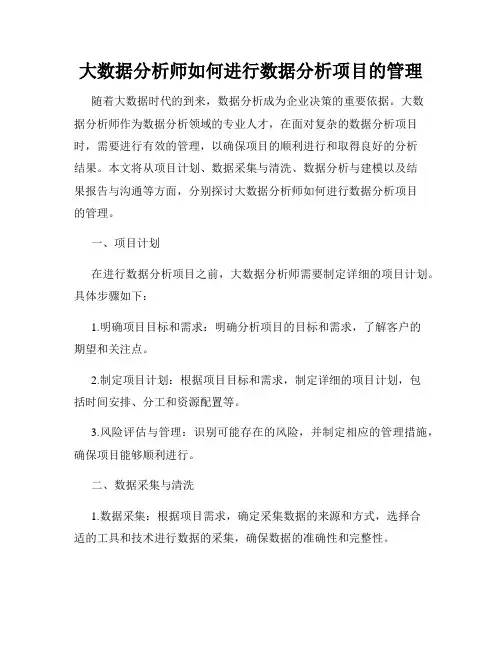 大数据分析师如何进行数据分析项目的管理

随着大数据时代的到来，数据分析成为企业决策的重要依据。大数据分析师作为数据分析领域的专业人才，在面对复杂的数据分析项目时，需要进行有效的管理，以确保项目的顺利进行和取得良好的分析结果。本文将从项目计划、数据采集与清洗、数据分析与建模以及结果报告与沟通等方面，分别探讨大数据分析师如何进行数据分析项目的管理。

一、项目计划

在进行数据分析项目之前，大数据分析师需要制定详细的项目计划。具体步骤如下：

1.明确项目目标和需求：明确分析项目的目标和需求，了解客户的期望和关注点。

2.制定项目计划：根据项目目标和需求，制定详细的项目计划，包括时间安排、分工和资源配置等。

3.风险评估与管理：识别可能存在的风险，并制定相应的管理措施，确保项目能够顺利进行。

二、数据采集与清洗

1.数据采集：根据项目需求，确定采集数据的来源和方式，选择合适的工具和技术进行数据的采集，确保数据的准确性和完整性。